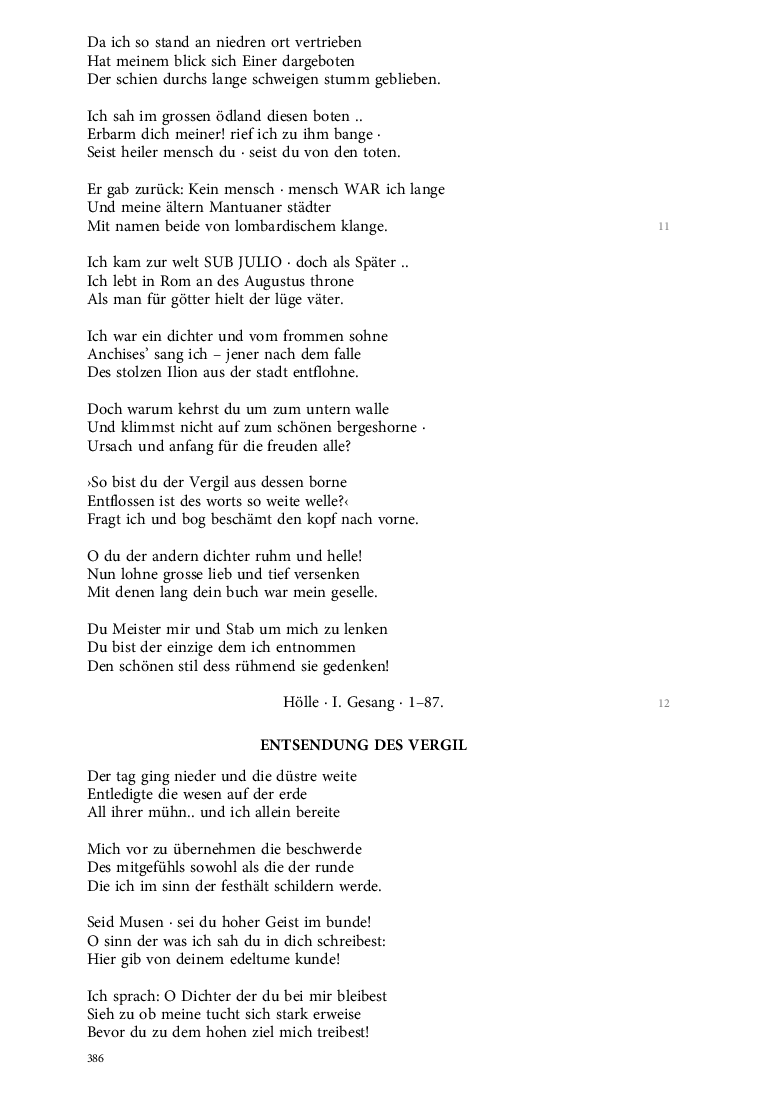 Da ich so stand an niedren ort vertrieben
Hat meinem blick sich Einer dargeboten
Der schien durchs lange schweigen stumm geblieben.

Ich sah im grossen ödland diesen boten ..
Erbarm dich meiner! rief ich zu ihm bange ·
Seist heiler mensch du · seist du von den toten.

Er gab zurück: Kein mensch · mensch WAR ich lange
Und meine ältern Mantuaner städter
Mit namen beide von lombardischem klange.

11

Ich kam zur welt SUB JULIO · doch als Später ..
Ich lebt in Rom an des Augustus throne
Als man für götter hielt der lüge väter.

Ich war ein dichter und vom frommen sohne
Anchises' sang ich – jener nach dem falle
Des stolzen Ilion aus der stadt entflohne.

Doch warum kehrst du um zum untern walle
Und klimmst nicht auf zum schönen bergeshorne ·
Ursach und anfang für die freuden alle?

›So bist du der Vergil aus dessen borne
Entflossen ist des worts so weite welle?‹
Fragt ich und bog beschämt den kopf nach vorne.

O du der andern dichter ruhm und helle!
Nun lohne grosse lieb und tief versenken
Mit denen lang dein buch war mein geselle.

Du Meister mir und Stab um mich zu lenken
Du bist der einzige dem ich entnommen
Den schönen stil dess rühmend sie gedenken!

Hölle · I. Gesang · 1–87.

12

ENTSENDUNG DES VERGIL

Der tag ging nieder und die düstre weite
Entledigte die wesen auf der erde
All ihrer mühn.. und ich allein bereite

Mich vor zu übernehmen die beschwerde
Des mitgefühls sowohl als die der runde
Die ich im sinn der festhält schildern werde.

Seid Musen · sei du hoher Geist im bunde!
O sinn der was ich sah du in dich schreibest:
Hier gib von deinem edeltume kunde!

Ich sprach: O Dichter der du bei mir bleibest
Sieh zu ob meine tucht sich stark erweise
Bevor du zu dem hohen ziel mich treibest!

386